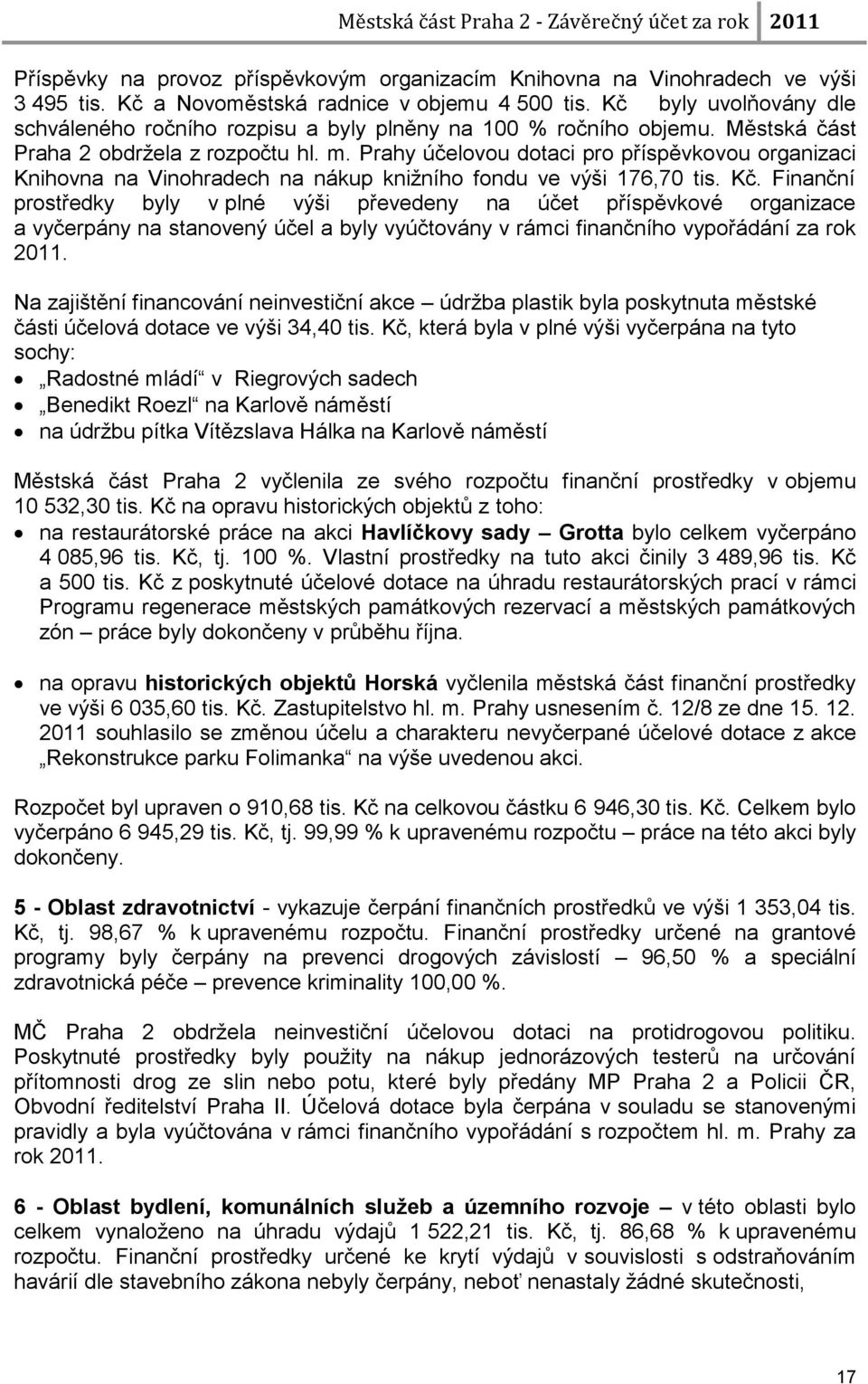 Městská část Praha 2 - Závěrečný účet za rok 2011

Příspěvky na provoz příspěvkovým organizacím Knihovna na Vinohradech ve výši 3 495 tis. Kč a Novoměstská radnice v objemu 4 500 tis. Kč byly uvolňovány dle schváleného ročního rozpisu a byly plněny na 100 % ročního objemu. Městská část Praha 2 obdržela z rozpočtu hl. m. Prahy účelovou dotaci pro příspěvkovou organizaci Knihovna na Vinohradech na nákup knižního fondu ve výši 176,70 tis. Kč. Finanční prostředky byly v plné výši převedeny na účet příspěvkové organizace a vyčerpány na stanovený účel a byly vyúčtovány v rámci finančního vypořádání za rok 2011.

Na zajištění financování neinvestiční akce – údržba plastik byla poskytnuta městské části účelová dotace ve výši 34,40 tis. Kč, která byla v plné výši vyčerpána na tyto sochy:
• „Radostné mládí“ v Riegrových sadech
• „Benedikt Roezl“ na Karlově náměstí
• na údržbu pítka Vítězslava Hálka na Karlově náměstí

Městská část Praha 2 vyčlenila ze svého rozpočtu finanční prostředky v objemu 10 532,30 tis. Kč na opravu historických objektů z toho:
• na restaurátorské práce na akci Havlíčkovy sady – Grotta bylo celkem vyčerpáno 4 085,96 tis. Kč, tj. 100 %. Vlastní prostředky na tuto akci činily 3 489,96 tis. Kč a 500 tis. Kč z poskytnuté účelové dotace na úhradu restaurátorských prací v rámci Programu regenerace městských památkových rezervací a městských památkových zón – práce byly dokončeny v průběhu října.

• na opravu historických objektů Horská vyčlenila městská část finanční prostředky ve výši 6 035,60 tis. Kč. Zastupitelstvo hl. m. Prahy usnesením č. 12/8 ze dne 15. 12. 2011 souhlasilo se změnou účelu a charakteru nevyčerpané účelové dotace z akce „Rekonstrukce parku Folimanka“ na výše uvedenou akci.

Rozpočet byl upraven o 910,68 tis. Kč na celkovou částku 6 946,30 tis. Kč. Celkem bylo vyčerpáno 6 945,29 tis. Kč, tj. 99,99 % k upravenému rozpočtu – práce na této akci byly dokončeny.

5 - Oblast zdravotnictví - vykazuje čerpání finančních prostředků ve výši 1 353,04 tis. Kč, tj. 98,67 % k upravenému rozpočtu. Finanční prostředky určené na grantové programy byly čerpány na prevenci drogových závislostí – 96,50 % a speciální zdravotnická péče – prevence kriminality 100,00 %.

MČ Praha 2 obdržela neinvestiční účelovou dotaci na protidrogovou politiku. Poskytnuté prostředky byly použity na nákup jednorázových testerů na určování přítomnosti drog ze slin nebo potu, které byly předány MP Praha 2 a Policii ČR, Obvodní ředitelství Praha II. Účelová dotace byla čerpána v souladu se stanovenými pravidly a byla vyúčtována v rámci finančního vypořádání s rozpočtem hl. m. Prahy za rok 2011.

6 - Oblast bydlení, komunálních služeb a územního rozvoje – v této oblasti bylo celkem vynaloženo na úhradu výdajů 1 522,21 tis. Kč, tj. 86,68 % k upravenému rozpočtu. Finanční prostředky určené ke krytí výdajů v souvislosti s odstraňováním havárií dle stavebního zákona nebyly čerpány, neboť nenastaly žádné skutečnosti,

17